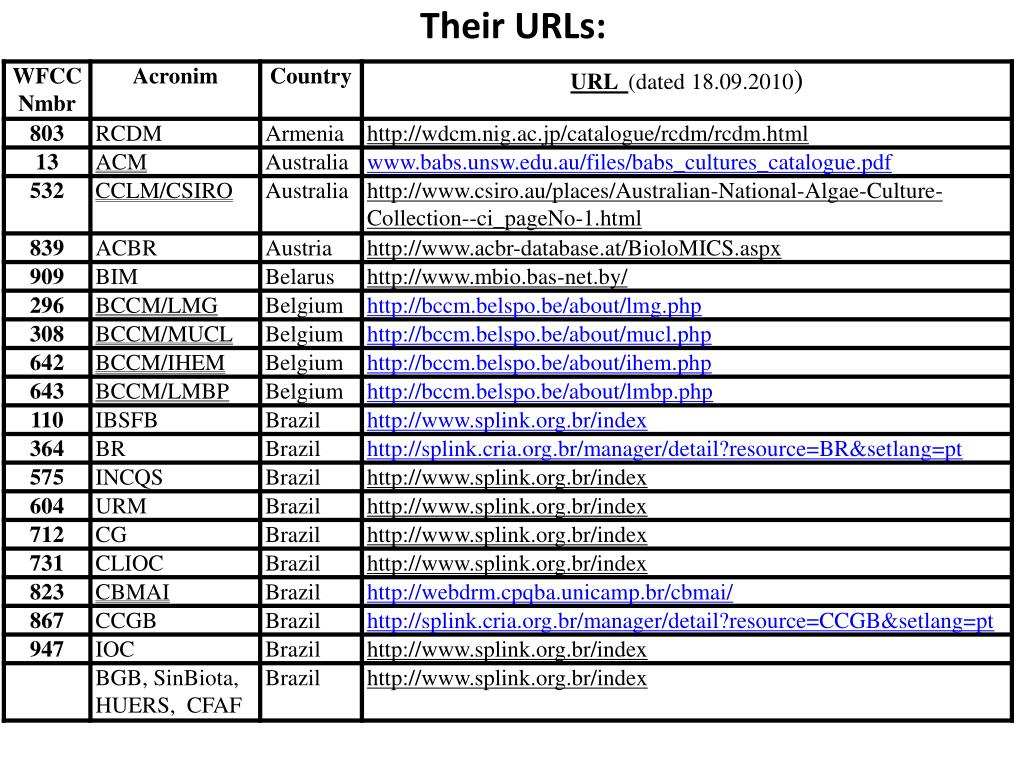 Their URLs:

| WFCC Nmbr | Acronim | Country | URL (dated 18.09.2010) |
|---|---|---|---|
| 803 | RCDM | Armenia | http://wdcm.nig.ac.jp/catalogue/rcdm/rcdm.html |
| 13 | ACM | Australia | www.babs.unsw.edu.au/files/babs_cultures_catalogue.pdf |
| 532 | CCLM/CSIRO | Australia | http://www.csiro.au/places/Australian-National-Algae-Culture-Collection--ci_pageNo-1.html |
| 839 | ACBR | Austria | http://www.acbr-database.at/BioloMICS.aspx |
| 909 | BIM | Belarus | http://www.mbio.bas-net.by/ |
| 296 | BCCM/LMG | Belgium | http://bccm.belspo.be/about/lmg.php |
| 308 | BCCM/MUCL | Belgium | http://bccm.belspo.be/about/mucl.php |
| 642 | BCCM/IHEM | Belgium | http://bccm.belspo.be/about/ihem.php |
| 643 | BCCM/LMBP | Belgium | http://bccm.belspo.be/about/lmbp.php |
| 110 | IBSFB | Brazil | http://www.splink.org.br/index |
| 364 | BR | Brazil | http://splink.cria.org.br/manager/detail?resource=BR&setlang=pt |
| 575 | INCQS | Brazil | http://www.splink.org.br/index |
| 604 | URM | Brazil | http://www.splink.org.br/index |
| 712 | CG | Brazil | http://www.splink.org.br/index |
| 731 | CLIOC | Brazil | http://www.splink.org.br/index |
| 823 | CBMAI | Brazil | http://webdrm.cpqba.unicamp.br/cbmai/ |
| 867 | CCGB | Brazil | http://splink.cria.org.br/manager/detail?resource=CCGB&setlang=pt |
| 947 | IOC | Brazil | http://www.splink.org.br/index |
| | BGB, SinBiota, HUERS, CFAF | Brazil | http://www.splink.org.br/index |